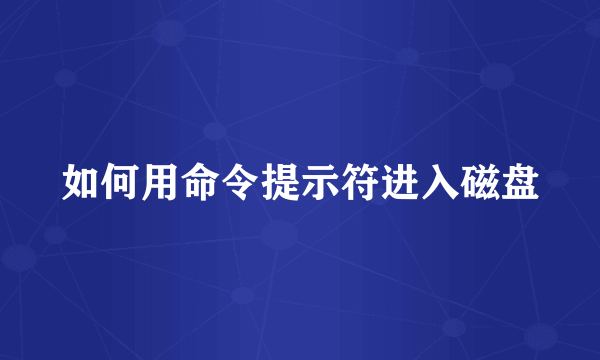 如何用命令提示符进入磁盘